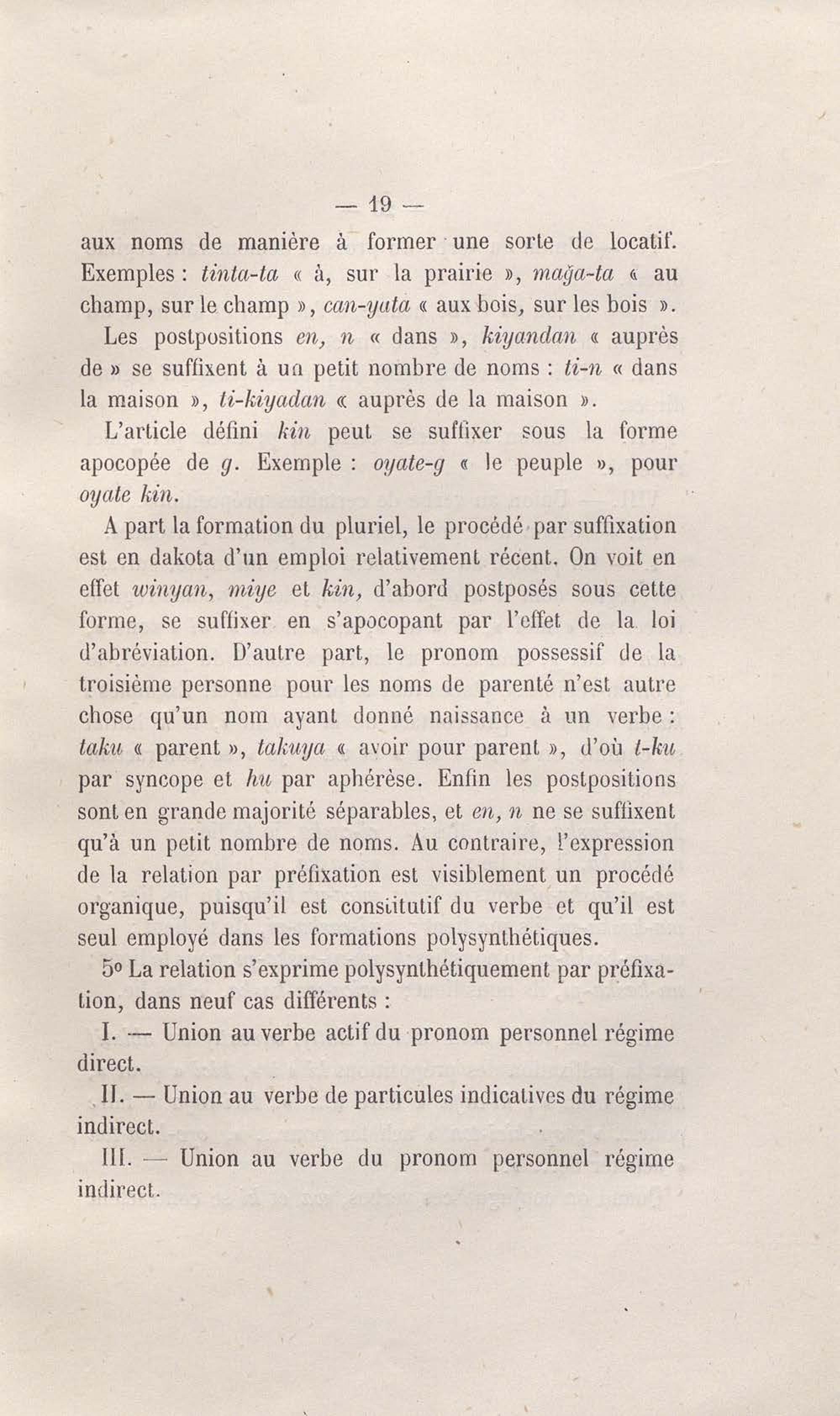 — 19 —

aux noms de manière à former une sorte de locatif. Exemples : tinta-ta « à, sur la prairie », maǧa-ta « au champ, sur le champ », can-yata « aux bois, sur les bois ».

Les postpositions en, n « dans », kiyandan « auprès de » se suffixent à un petit nombre de noms : ti-n « dans la maison », ti-kiyadan « auprès de la maison ».

L'article défini kin peut se suffixer sous la forme apocopée de g. Exemple : oyate-g « le peuple », pour oyate kin.

A part la formation du pluriel, le procédé par suffixation est en dakota d'un emploi relativement récent. On voit en effet winyan, miye et kin, d'abord postposés sous cette forme, se suffixer en s'apocopant par l'effet de la loi d'abréviation. D'autre part, le pronom possessif de la troisième personne pour les noms de parenté n'est autre chose qu'un nom ayant donné naissance à un verbe : taku « parent », takuya « avoir pour parent », d'où t-ku par syncope et ku par aphérèse. Enfin les postpositions sont en grande majorité séparables, et en, n ne se suffixent qu'à un petit nombre de noms. Au contraire, l'expression de la relation par préfixation est visiblement un procédé organique, puisqu'il est constitutif du verbe et qu'il est seul employé dans les formations polysynthétiques.

5° La relation s'exprime polysynthétiquement par préfixation, dans neuf cas différents :

I. — Union au verbe actif du pronom personnel régime direct.

II. — Union au verbe de particules indicatives du régime indirect.

III. — Union au verbe du pronom personnel régime indirect.